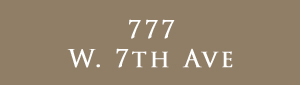 777
W. 7TH AVE